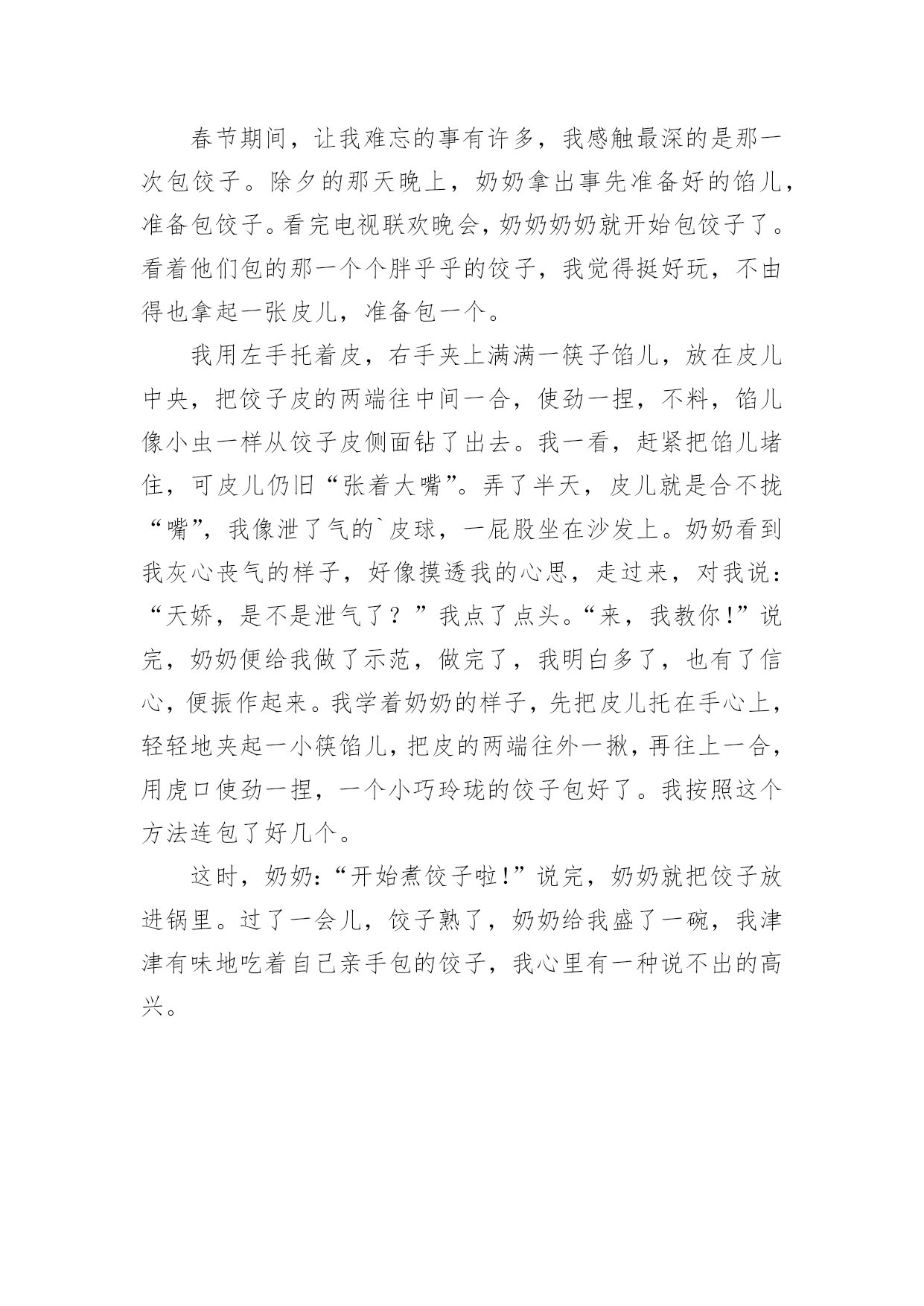 春节期间，让我难忘的事有许多，我感触最深的是那一次包饺子。除夕的那天晚上，奶奶拿出事先准备好的馅儿，准备包饺子。看完电视联欢晚会，奶奶奶奶就开始包饺子了。看着他们包的那一个个胖乎乎的饺子，我觉得挺好玩，不由得也拿起一张皮儿，准备包一个。

我用左手托着皮，右手夹上满满一筷子馅儿，放在皮儿中央，把饺子皮的两端往中间一合，使劲一捏，不料，馅儿像小虫一样从饺子皮侧面钻了出去。我一看，赶紧把馅儿堵住，可皮儿仍旧“张着大嘴”。弄了半天，皮儿就是合不拢“嘴”，我像泄了气的`皮球，一屁股坐在沙发上。奶奶看到我灰心丧气的样子，好像摸透我的心思，走过来，对我说：“天娇，是不是泄气了？”我点了点头。“来，我教你!”说完，奶奶便给我做了示范，做完了，我明白多了，也有了信心，便振作起来。我学着奶奶的样子，先把皮儿托在手心上，轻轻地夹起一小筷馅儿，把皮的两端往外一揪，再往上一合，用虎口使劲一捏，一个小巧玲珑的饺子包好了。我按照这个方法连包了好几个。

这时，奶奶:“开始煮饺子啦!”说完，奶奶就把饺子放进锅里。过了一会儿，饺子熟了，奶奶给我盛了一碗，我津津有味地吃着自己亲手包的饺子，我心里有一种说不出的高兴。